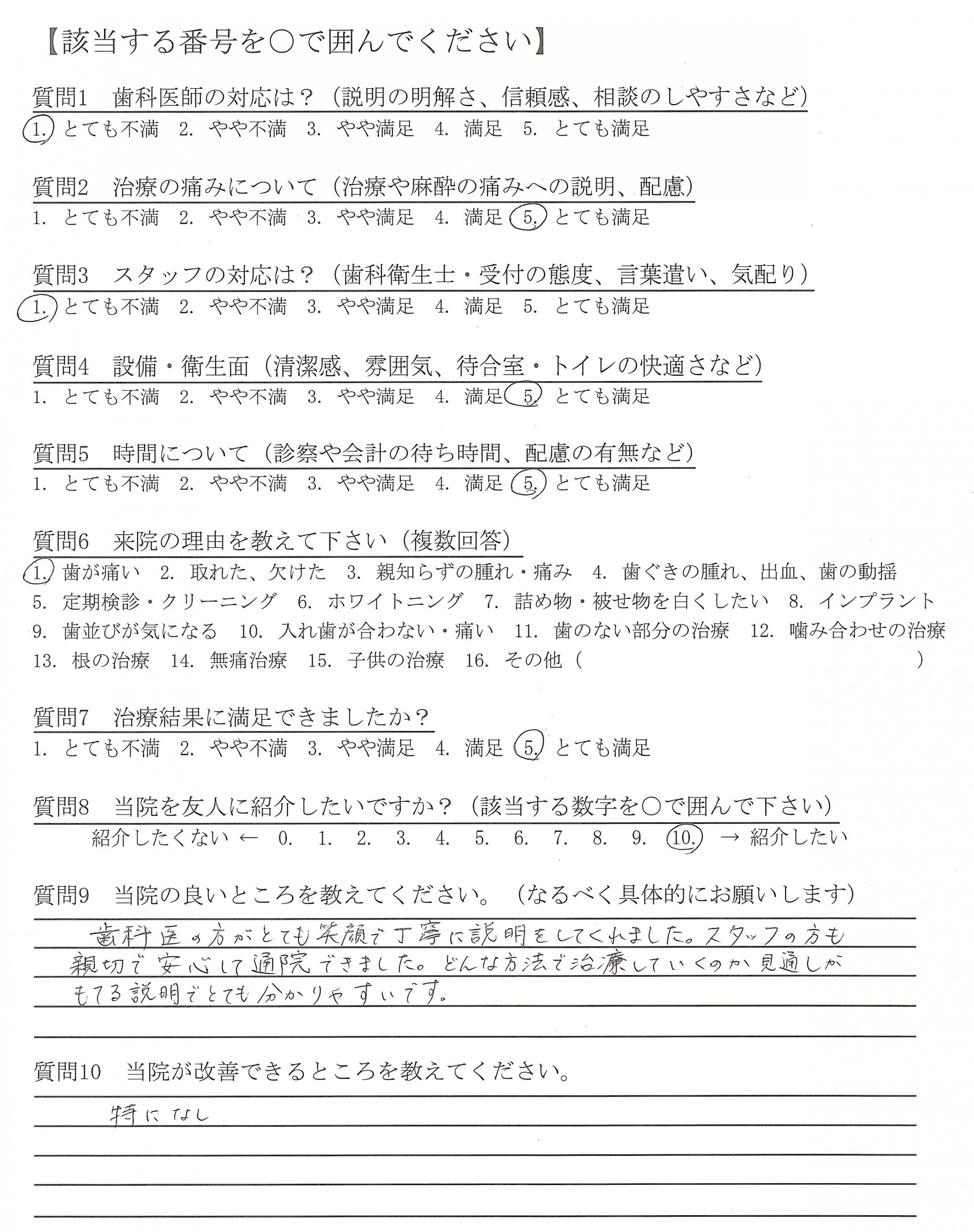 【該当する番号を○で囲んでください】

質問1　歯科医師の対応は？（説明の明解さ、信頼感、相談のしやすさなど）
1. とても不満　2. やや不満　3. やや満足　4. 満足　5. とても満足

質問2　治療の痛みについて（治療や麻酔の痛みへの説明、配慮）
1. とても不満　2. やや不満　3. やや満足　4. 満足　5. とても満足

質問3　スタッフの対応は？（歯科衛生士・受付の態度、言葉遣い、気配り）
1. とても不満　2. やや不満　3. やや満足　4. 満足　5. とても満足

質問4　設備・衛生面（清潔感、雰囲気、待合室・トイレの快適さなど）
1. とても不満　2. やや不満　3. やや満足　4. 満足　5. とても満足

質問5　時間について（診察や会計の待ち時間、配慮の有無など）
1. とても不満　2. やや不満　3. やや満足　4. 満足　5. とても満足

質問6　来院の理由を教えて下さい（複数回答）
1. 歯が痛い　2. 取れた、欠けた　3. 親知らずの腫れ・痛み　4. 歯ぐきの腫れ、出血、歯の動揺
5. 定期検診・クリーニング　6. ホワイトニング　7. 詰め物・被せ物を白くしたい　8. インプラント
9. 歯並びが気になる　10. 入れ歯が合わない・痛い　11. 歯のない部分の治療　12. 噛み合わせの治療
13. 根の治療　14. 無痛治療　15. 子供の治療　16. その他（　　　　　　　　）

質問7　治療結果に満足できましたか？
1. とても不満　2. やや不満　3. やや満足　4. 満足　5. とても満足

質問8　当院を友人に紹介したいですか？（該当する数字を○で囲んで下さい）
紹介したくない ← 0. 1. 2. 3. 4. 5. 6. 7. 8. 9. 10. → 紹介したい

質問9　当院の良いところを教えてください。（なるべく具体的にお願いします）
歯科医の方がとても笑顔で丁寧に説明をしてくれました。スタッフの方も親切で安心して通院できました。どんな方法で治療していくのか見通しがもてる説明でとても分かりやすいです。

質問10　当院が改善できるところを教えてください。
特になし